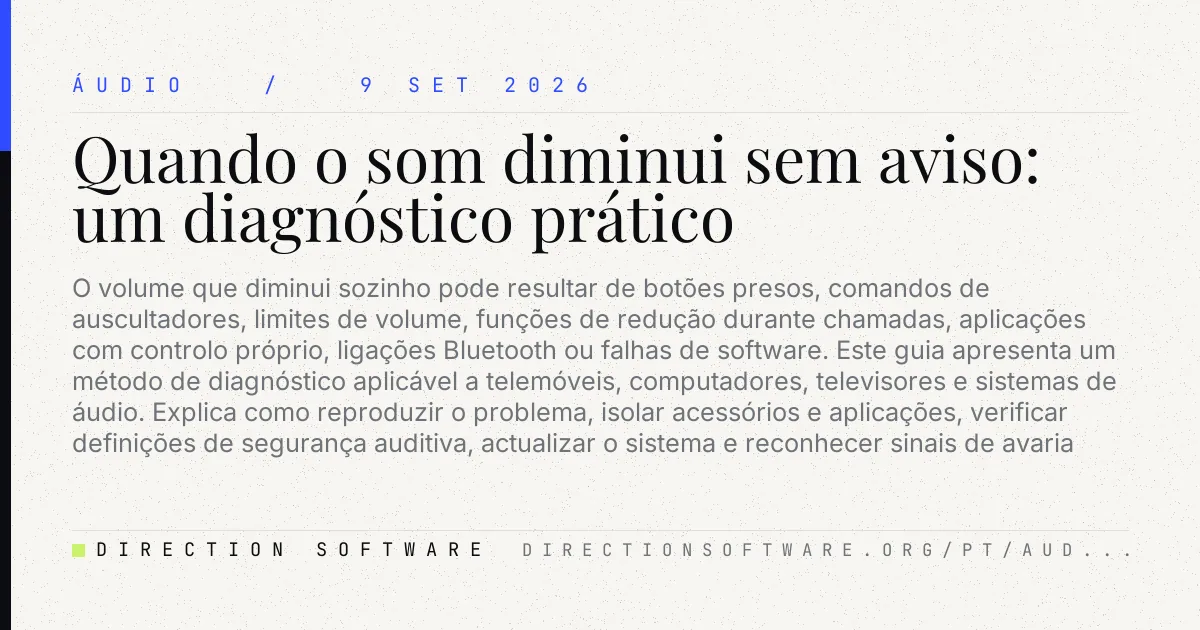 ÁUDIO / 9 SET 2026

Quando o som diminui sem aviso: um diagnóstico prático

O volume que diminui sozinho pode resultar de botões presos, comandos de auscultadores, limites de volume, funções de redução durante chamadas, aplicações com controlo próprio, ligações Bluetooth ou falhas de software. Este guia apresenta um método de diagnóstico aplicável a telemóveis, computadores, televisores e sistemas de áudio. Explica como reproduzir o problema, isolar acessórios e aplicações, verificar definições de segurança auditiva, actualizar o sistema e reconhecer sinais de avaria

DIRECTION SOFTWARE DIRECTIONSOFTWARE.ORG/PT/AUD...